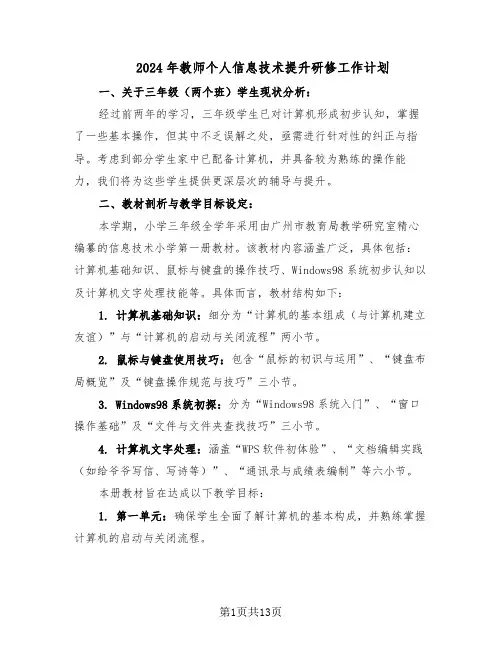 2024年教师个人信息技术提升研修工作计划

一、关于三年级（两个班）学生现状分析：

经过前两年的学习，三年级学生已对计算机形成初步认知，掌握了一些基本操作，但其中不乏误解之处，亟需进行针对性的纠正与指导。考虑到部分学生家中已配备计算机，并具备较为熟练的操作能力，我们将为这些学生提供更深层次的辅导与提升。

二、教材剖析与教学目标设定：

本学期，小学三年级全学年采用由广州市教育局教学研究室精心编纂的信息技术小学第一册教材。该教材内容涵盖广泛，具体包括：计算机基础知识、鼠标与键盘的操作技巧、Windows98系统初步认知以及计算机文字处理技能等。具体而言，教材结构如下：

1. 计算机基础知识：细分为“计算机的基本组成（与计算机建立友谊）”与“计算机的启动与关闭流程”两小节。

2. 鼠标与键盘使用技巧：包含“鼠标的初识与运用”、“键盘布局概览”及“键盘操作规范与技巧”三小节。

3. Windows98系统初探：分为“Windows98系统入门”、“窗口操作基础”及“文件与文件夹查找技巧”三小节。

4. 计算机文字处理：涵盖“WPS软件初体验”、“文档编辑实践（如给爷爷写信、写诗等）”、“通讯录与成绩表编制”等六小节。

本册教材旨在达成以下教学目标：

1. 第一单元：确保学生全面了解计算机的基本构成，并熟练掌握计算机的启动与关闭流程。

第1页共13页